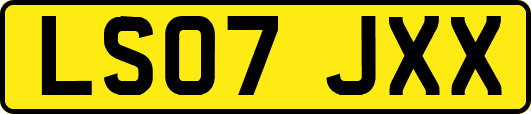 LS07 JXX